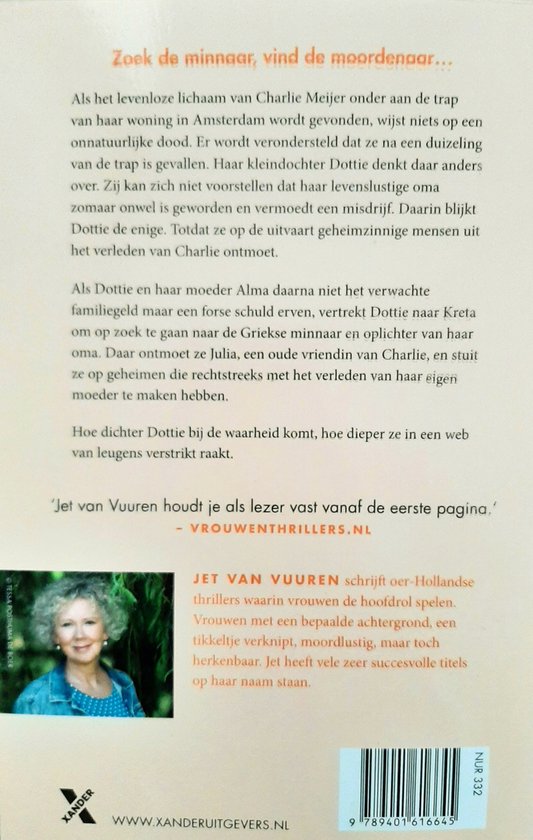 Zoek de minnaar, vind de moordenaar...

Als het levenloze lichaam van Charlie Meijer onder aan de trap van haar woning in Amsterdam wordt gevonden, wijst niets op een onnatuurlijke dood. Er wordt verondersteld dat ze na een duizeling van de trap is gevallen. Haar kleindochter Dottie denkt daar anders over. Zij kan zich niet voorstellen dat haar levenslustige oma zomaar onwel is geworden en vermoedt een misdrijf. Daarin blijkt Dottie de enige. Totdat ze op de uitvaart geheimzinnige mensen uit het verleden van Charlie ontmoet.

Als Dottie en haar moeder Alma daarna niet het verwachte familiegeld maar een forse schuld erven, vertrekt Dottie naar Kreta om op zoek te gaan naar de Griekse minnaar en oplichter van haar oma. Daar ontmoet ze Julia, een oude vriendin van Charlie, en stuit ze op geheimen die rechtstreeks met het verleden van haar eigen moeder te maken hebben.

Hoe dichter Dottie bij de waarheid komt, hoe dieper ze in een web van leugens verstrikt raakt.

'Jet van Vuuren houdt je als lezer vast vanaf de eerste pagina.'
– VROUWENTHRILLERS.NL

© TESSA POSTHUMA DE BOER

JET VAN VUUREN schrijft oer-Hollandse thrillers waarin vrouwen de hoofdrol spelen. Vrouwen met een bepaalde achtergrond, een tikkeltje verknipt, moordlustig, maar toch herkenbaar. Jet heeft vele zeer succesvolle titels op haar naam staan.

XANDER

WWW.XANDERUITGEVERS.NL

NUR 332

9 789401 616645